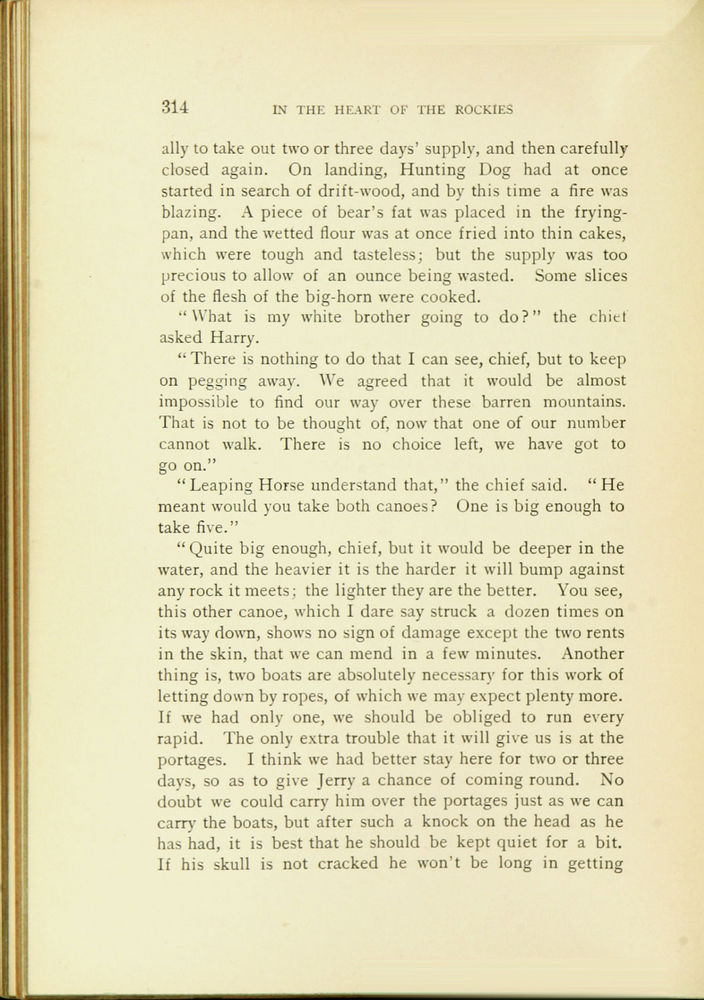 314 IN THE HEART OF THE ROCKIES

ally to take out two or three days' supply, and then carefully closed again. On landing, Hunting Dog had at once started in search of drift-wood, and by this time a fire was blazing. A piece of bear's fat was placed in the frying-pan, and the wetted flour was at once fried into thin cakes, which were tough and tasteless; but the supply was too precious to allow of an ounce being wasted. Some slices of the flesh of the big-horn were cooked.

"What is my white brother going to do?" the chief asked Harry.

"There is nothing to do that I can see, chief, but to keep on pegging away. We agreed that it would be almost impossible to find our way over these barren mountains. That is not to be thought of, now that one of our number cannot walk. There is no choice left, we have got to go on."

"Leaping Horse understand that," the chief said. "He meant would you take both canoes? One is big enough to take five."

"Quite big enough, chief, but it would be deeper in the water, and the heavier it is the harder it will bump against any rock it meets; the lighter they are the better. You see, this other canoe, which I dare say struck a dozen times on its way down, shows no sign of damage except the two rents in the skin, that we can mend in a few minutes. Another thing is, two boats are absolutely necessary for this work of letting down by ropes, of which we may expect plenty more. If we had only one, we should be obliged to run every rapid. The only extra trouble that it will give us is at the portages. I think we had better stay here for two or three days, so as to give Jerry a chance of coming round. No doubt we could carry him over the portages just as we can carry the boats, but after such a knock on the head as he has had, it is best that he should be kept quiet for a bit. If his skull is not cracked he won't be long in getting